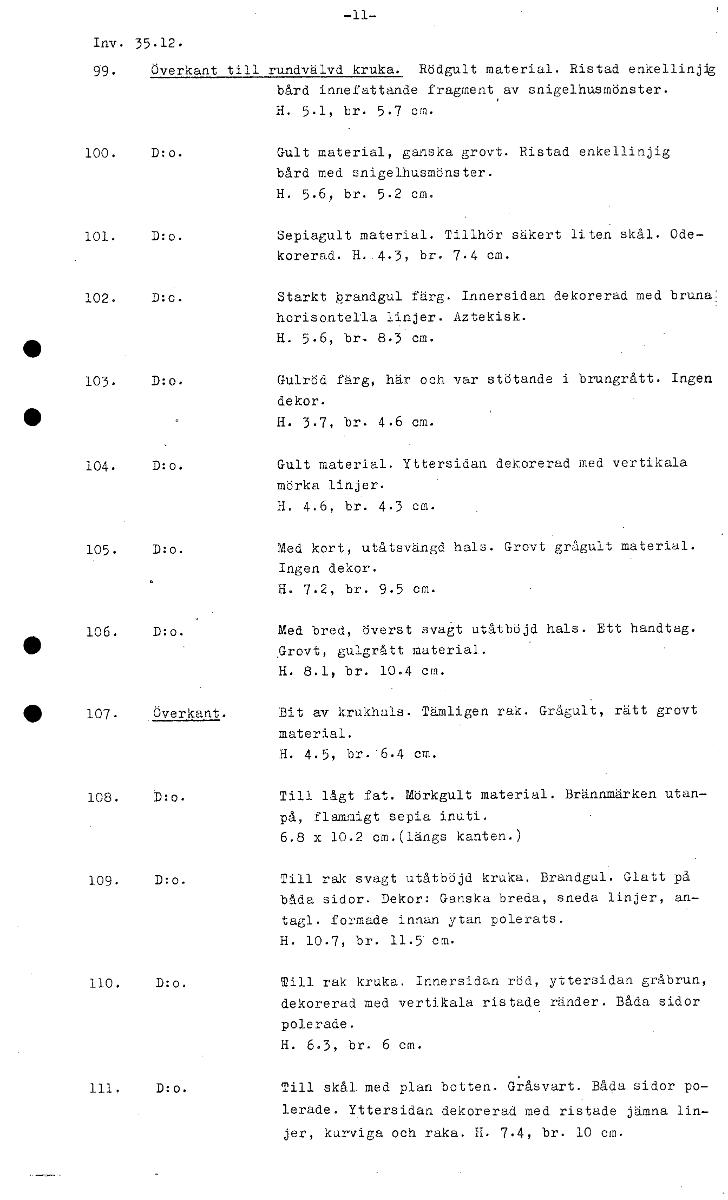 -11-

Inv. 35.12.

99. Överkant till rundvälvd kruka. Rödgult material. Ristad enkellinjig bård innefattande fragment av snigelhusmönster. H. 5.1, br. 5.7 cm.

100. D:o. Gult material, ganska grovt. Ristad enkellinjig bård med snigelhusmönster. H. 5.6, br. 5.2 cm.

101. D:o. Sepiagult material. Tillhör säkert liten skål. Odekorerad. H. 4.3, br. 7.4 cm.

102. D:o. Starkt brandgul färg. Innersidan dekorerad med bruna horisontella linjer. Aztekisk. H. 5.6, br. 8.3 cm.

103. D:o. Gulröd färg, här och var stötande i brungrått. Ingen dekor. H. 3.7, br. 4.6 cm.

104. D:o. Gult material. Yttersidan dekorerad med vertikala mörka linjer. H. 4.6, br. 4.3 cm.

105. D:o. Med kort, utåtsvängd hals. Grovt grågult material. Ingen dekor. H. 7.2, br. 9.5 cm.

106. D:o. Med bred, överst svagt utåtböjd hals. Ett handtag. Grovt, gulgrått material. H. 8.1, br. 10.4 cm.

107. Överkant. Bit av krukhals. Tämligen rak. Grågult, rätt grovt material. H. 4.5, br. 6.4 cm.

108. D:o. Till lågt fat. Mörkgult material. Brännmärken utanpå, flammigt sepia inuti. 6.8 x 10.2 cm.(längs kanten.)

109. D:o. Till rak svagt utåtböjd kruka. Brandgul. Glatt på båda sidor. Dekor: Ganska breda, sneda linjer, antagl. formade innan ytan polerats. H. 10.7, br. 11.5 cm.

110. D:o. Till rak kruka. Innersidan röd, yttersidan gråbrun, dekorerad med vertikala ristade ränder. Båda sidor polerade. H. 6.3, br. 6 cm.

111. D:o. Till skål med plan botten. Gråsvart. Båda sidor polerade. Yttersidan dekorerad med ristade jämna linjer, kurviga och raka. H. 7.4, br. 10 cm.